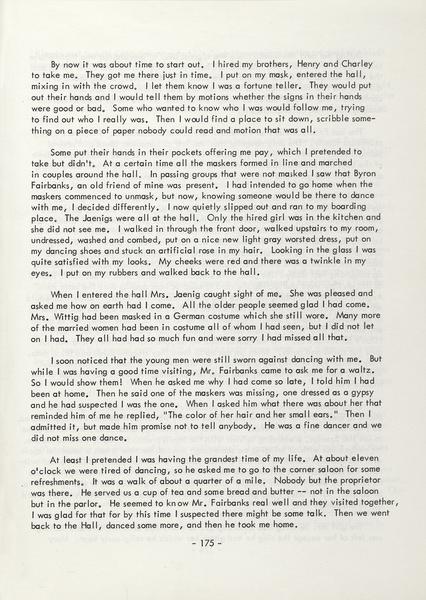 By now it was about time to start out. I hired my brothers, Henry and Charley to take me. They got me there just in time. I put on my mask, entered the hall, mixing in with the crowd. I let them know I was a fortune teller. They would put out their hands and I would tell them by motions whether the signs in their hands were good or bad. Some who wanted to know who I was would follow me, trying to find out who I really was. Then I would find a place to sit down, scribble something on a piece of paper nobody could read and motion that was all.

Some put their hands in their pockets offering me pay, which I pretended to take but didn't. At a certain time all the maskers formed in line and marched in couples around the hall. In passing groups that were not masked I saw that Byron Fairbanks, an old friend of mine was present. I had intended to go home when the maskers commenced to unmask, but now, knowing someone would be there to dance with me, I decided differently. I now quietly slipped out and ran to my boarding place. The Jaenigs were all at the hall. Only the hired girl was in the kitchen and she did not see me. I walked in through the front door, walked upstairs to my room, undressed, washed and combed, put on a nice new light gray worsted dress, put on my dancing shoes and stuck an artificial rose in my hair. Looking in the glass I was quite satisfied with my looks. My cheeks were red and there was a twinkle in my eyes. I put on my rubbers and walked back to the hall.

When I entered the hall Mrs. Jaenig caught sight of me. She was pleased and asked me how on earth had I come. All the older people seemed glad I had come. Mrs. Wittig had been masked in a German costume which she still wore. Many more of the married women had been in costume all of whom I had seen, but I did not let on I had. They all had had so much fun and were sorry I had missed all that.

I soon noticed that the young men were still sworn against dancing with me. But while I was having a good time visiting, Mr. Fairbanks came to ask me for a waltz. So I would show them! When he asked me why I had come so late, I told him I had been at home. Then he said one of the maskers was missing, one dressed as a gypsy and he had suspected I was the one. When I asked him what there was about her that reminded him of me he replied, "The color of her hair and her small ears." Then I admitted it, but made him promise not to tell anybody. He was a fine dancer and we did not miss one dance.

At least I pretended I was having the grandest time of my life. At about eleven o'clock we were tired of dancing, so he asked me to go to the corner saloon for some refreshments. It was a walk of about a quarter of a mile. Nobody but the proprietor was there. He served us a cup of tea and some bread and butter -- not in the saloon but in the parlor. He seemed to know Mr. Fairbanks real well and they visited together, I was glad for that for by this time I suspected there might be some talk. Then we went back to the Hall, danced some more, and then he took me home.

- 175 -